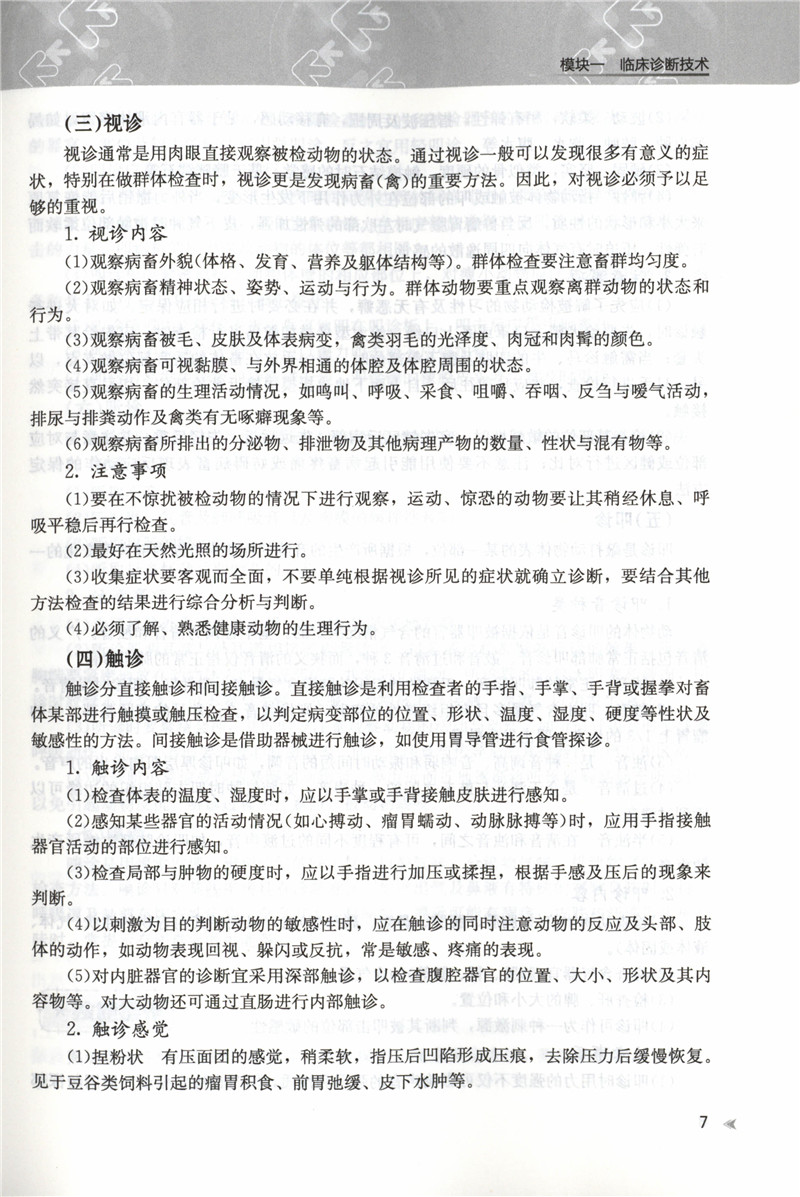 模块一　临床诊断技术

(三)视诊

视诊通常是用肉眼直接观察被检动物的状态。通过视诊一般可以发现很多有意义的症状，特别在做群体检查时，视诊更是发现病畜(禽)的重要方法。因此，对视诊必须予以足够的重视。

1. 视诊内容

(1)观察病畜外貌(体格、发育、营养及躯体结构等)。群体检查要注意畜群均匀度。

(2)观察病畜精神状态、姿势、运动与行为。群体动物要重点观察离群动物的状态和行为。

(3)观察病畜被毛、皮肤及体表病变，禽类羽毛的光泽度、肉冠和肉髯的颜色。

(4)观察病畜可视黏膜、与外界相通的体腔及体腔周围的状态。

(5)观察病畜的生理活动情况，如鸣叫、呼吸、采食、咀嚼、吞咽、反刍与嗳气活动，排尿与排粪动作及禽类有无啄癖现象等。

(6)观察病畜所排出的分泌物、排泄物及其他病理产物的数量、性状与混有物等。

2. 注意事项

(1)要在不惊扰被检动物的情况下进行观察，运动、惊恐的动物要让其稍经休息、呼吸平稳后再行检查。

(2)最好在天然光照的场所进行。

(3)收集症状要客观而全面，不要单纯根据视诊所见的症状就确立诊断，要结合其他方法检查的结果进行综合分析与判断。

(4)必须了解、熟悉健康动物的生理行为。

(四)触诊

触诊分直接触诊和间接触诊。直接触诊是利用检查者的手指、手掌、手背或握拳对畜体某部进行触摸或触压检查，以判定病变部位的位置、形状、温度、湿度、硬度等性状及敏感性的方法。间接触诊是借助器械进行触诊，如使用胃导管进行食管探诊。

1. 触诊内容

(1)检查体表的温度、湿度时，应以手掌或手背接触皮肤进行感知。

(2)感知某些器官的活动情况(如心搏动、瘤胃蠕动、动脉脉搏等)时，应用手指接触器官活动的部位进行感知。

(3)检查局部与肿物的硬度时，应以手指进行加压或揉捏，根据手感及压后的现象来判断。

(4)以刺激为目的判断动物的敏感性时，应在触诊的同时注意动物的反应及头部、肢体的动作，如动物表现回视、躲闪或反抗，常是敏感、疼痛的表现。

(5)对内脏器官的诊断宜采用深部触诊，以检查腹腔器官的位置、大小、形状及其内容物等。对大动物还可通过直肠进行内部触诊。

2. 触诊感觉

(1)捏粉状　有压面团的感觉，稍柔软，指压后凹陷形成压痕，去除压力后缓慢恢复。见于豆谷类饲料引起的瘤胃积食、前胃弛缓、皮下水肿等。

7